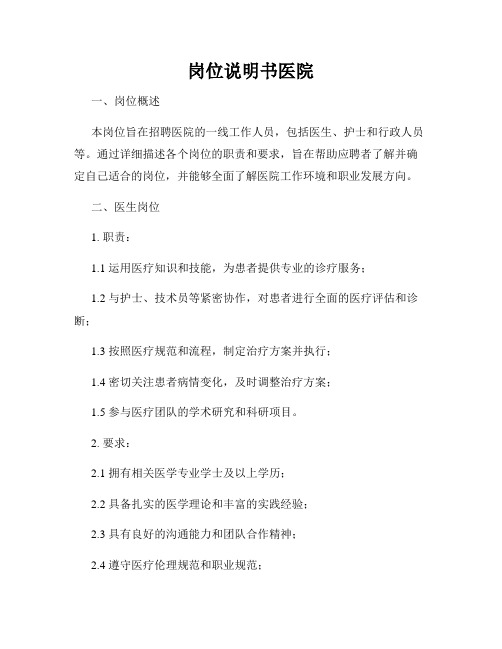 岗位说明书医院

一、岗位概述

本岗位旨在招聘医院的一线工作人员，包括医生、护士和行政人员等。通过详细描述各个岗位的职责和要求，旨在帮助应聘者了解并确定自己适合的岗位，并能够全面了解医院工作环境和职业发展方向。

二、医生岗位

1. 职责：

1.1 运用医疗知识和技能，为患者提供专业的诊疗服务；

1.2 与护士、技术员等紧密协作，对患者进行全面的医疗评估和诊断；

1.3 按照医疗规范和流程，制定治疗方案并执行；

1.4 密切关注患者病情变化，及时调整治疗方案；

1.5 参与医疗团队的学术研究和科研项目。

2. 要求：

2.1 拥有相关医学专业学士及以上学历；

2.2 具备扎实的医学理论和丰富的实践经验；

2.3 具有良好的沟通能力和团队合作精神；

2.4 遵守医疗伦理规范和职业规范；